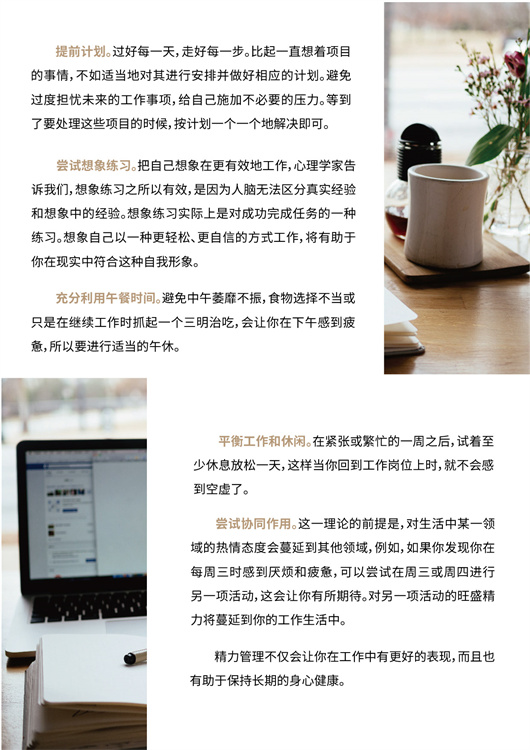 提前计划。过好每一天，走好每一步。比起一直想着项目的事情，不如适当地对其进行安排并做好相应的计划。避免过度担忧未来的工作事项，给自己施加不必要的压力。等到了要处理这些项目的时候，按计划一个一个地解决即可。

尝试想象练习。把自己想象在更有效地工作，心理学家告诉我们，想象练习之所以有效，是因为人脑无法区分真实经验和想象中的经验。想象练习实际上是对成功完成任务的一种练习。想象自己以一种更轻松、更自信的方式工作，将有助于你在现实中符合这种自我形象。

充分利用午餐时间。避免中午萎靡不振，食物选择不当或只是在继续工作时抓起一个三明治吃，会让你在下午感到疲惫，所以要进行适当的午休。

平衡工作和休闲。在紧张或繁忙的一周之后，试着至少休息放松一天，这样当你回到工作岗位上时，就不会感到空虚了。

尝试协同作用。这一理论的前提是，对生活中某一领域的热情态度会蔓延到其他领域，例如，如果你发现你在每周三时感到厌烦和疲惫，可以尝试在周三或周四进行另一项活动，这会让你有所期待。对另一项活动的旺盛精力将蔓延到你的工作生活中。

精力管理不仅会让你在工作中有更好的表现，而且也有助于保持长期的身心健康。